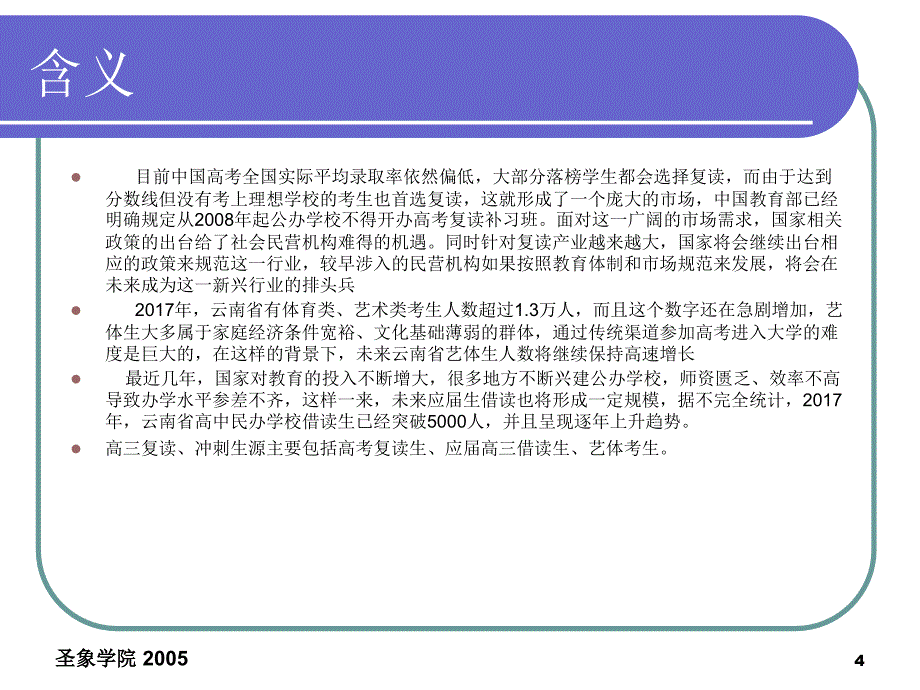 含义

目前中国高考全国实际平均录取率依然偏低，大部分落榜学生都会选择复读，而由于达到分数线但没有考上理想学校的考生也首选复读，这就形成了一个庞大的市场，中国教育部已经明确规定从2008年起公办学校不得开办高考复读补习班。面对这一广阔的市场需求，国家相关政策的出台给了社会民营机构难得的机遇。同时针对复读产业越来越大，国家将会继续出台相应的政策来规范这一行业，较早涉入的民营机构如果按照教育体制和市场规范来发展，将会在未来成为这一新兴行业的排头兵

2017年，云南省有体育类、艺术类考生人数超过1.3万人，而且这个数字还在急剧增加，艺体生大多属于家庭经济条件宽裕、文化基础薄弱的群体，通过传统渠道参加高考进入大学的难度是巨大的，在这样的背景下，未来云南省艺体生人数将继续保持高速增长

最近几年，国家对教育的投入不断增大，很多地方不断兴建公办学校，师资匮乏、效率不高导致办学水平参差不齐，这样一来，未来应届生借读也将形成一定规模，据不完全统计，2017年，云南省高中民办学校借读生已经突破5000人，并且呈现逐年上升趋势。

高三复读、冲刺生源主要包括高考复读生、应届高三借读生、艺体考生。

圣象学院 2005

4